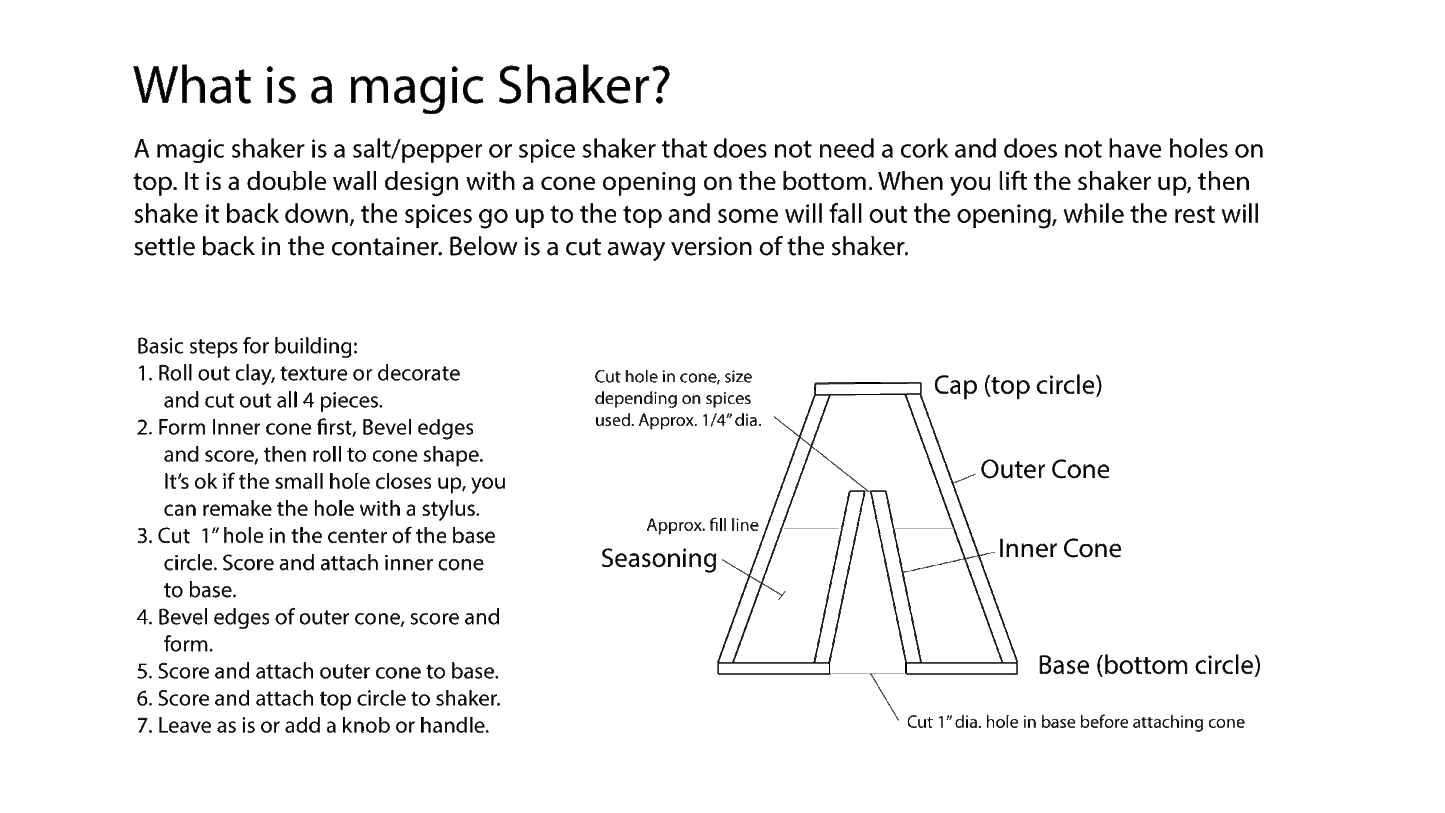 What is a magic Shaker?

A magic shaker is a salt/pepper or spice shaker that does not need a cork and does not have holes on top. It is a double wall design with a cone opening on the bottom. When you lift the shaker up, then shake it back down, the spices go up to the top and some will fall out the opening, while the rest will settle back in the container. Below is a cut away version of the shaker.

Basic steps for building:
1. Roll out clay, texture or decorate and cut out all 4 pieces.
2. Form Inner cone first, Bevel edges and score, then roll to cone shape. It's ok if the small hole closes up, you can remake the hole with a stylus.
3. Cut 1" hole in the center of the base circle. Score and attach inner cone to base.
4. Bevel edges of outer cone, score and form.
5. Score and attach outer cone to base.
6. Score and attach top circle to shaker.
7. Leave as is or add a knob or handle.

Cut hole in cone, size depending on spices used. Approx. 1/4" dia.

Cap (top circle)

Outer Cone

Approx. fill line

Seasoning

Inner Cone

Base (bottom circle)

Cut 1" dia. hole in base before attaching cone